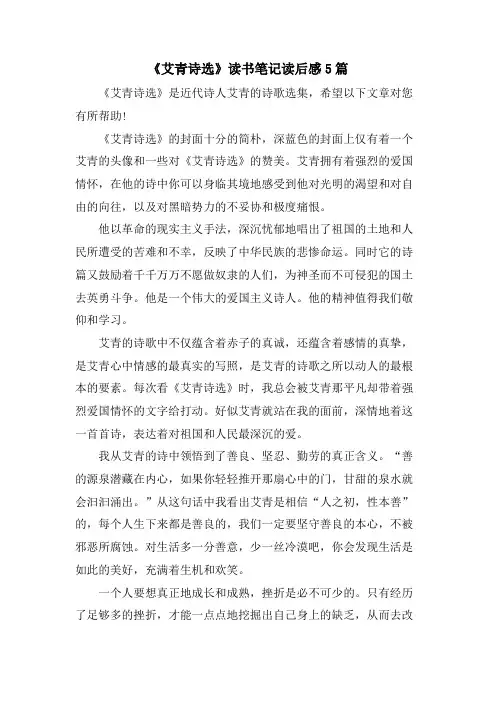 《艾青诗选》读书笔记读后感5篇

《艾青诗选》是近代诗人艾青的诗歌选集，希望以下文章对您有所帮助!

《艾青诗选》的封面十分的简朴，深蓝色的封面上仅有着一个艾青的头像和一些对《艾青诗选》的赞美。艾青拥有着强烈的爱国情怀，在他的诗中你可以身临其境地感受到他对光明的渴望和对自由的向往，以及对黑暗势力的不妥协和极度痛恨。

他以革命的现实主义手法，深沉忧郁地唱出了祖国的土地和人民所遭受的苦难和不幸，反映了中华民族的悲惨命运。同时它的诗篇又鼓励着千千万万不愿做奴隶的人们，为神圣而不可侵犯的国土去英勇斗争。他是一个伟大的爱国主义诗人。他的精神值得我们敬仰和学习。

艾青的诗歌中不仅蕴含着赤子的真诚，还蕴含着感情的真挚，是艾青心中情感的最真实的写照，是艾青的诗歌之所以动人的最根本的要素。每次看《艾青诗选》时，我总会被艾青那平凡却带着强烈爱国情怀的文字给打动。好似艾青就站在我的面前，深情地着这一首首诗，表达着对祖国和人民最深沉的爱。

我从艾青的诗中领悟到了善良、坚忍、勤劳的真正含义。“善的源泉潜藏在内心，如果你轻轻推开那扇心中的门，甘甜的泉水就会汩汩涌出。”从这句话中我看出艾青是相信“人之初，性本善”的，每个人生下来都是善良的，我们一定要坚守善良的本心，不被邪恶所腐蚀。对生活多一分善意，少一丝冷漠吧，你会发现生活是如此的美好，充满着生机和欢笑。

一个人要想真正地成长和成熟，挫折是必不可少的。只有经历了足够多的挫折，才能一点点地挖掘出自己身上的缺乏，从而去改